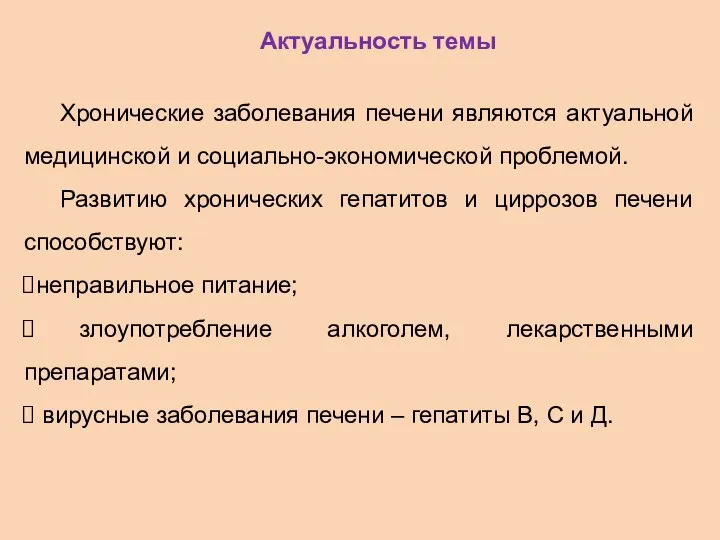 Актуальность темы

Хронические заболевания печени являются актуальной медицинской и социально-экономической проблемой.

Развитию хронических гепатитов и циррозов печени способствуют:

неправильное питание;

 злоупотребление алкоголем, лекарственными препаратами;

 вирусные заболевания печени – гепатиты В, С и Д.